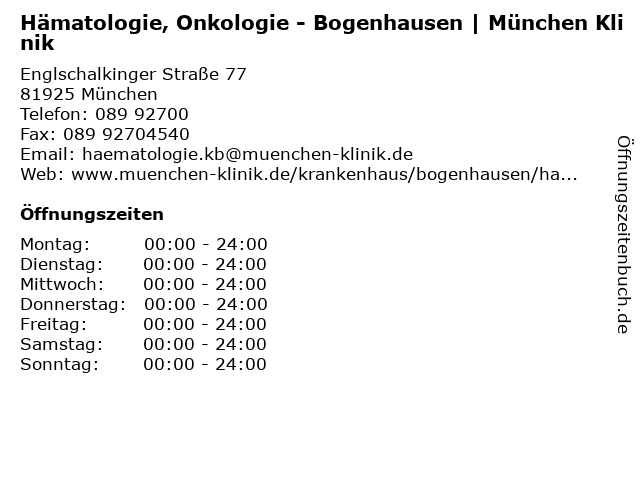 Hämatologie, Onkologie - Bogenhausen | München Klinik

Englschalkinger Straße 77
81925 München
Telefon: 089 92700
Fax: 089 92704540
Email: haematologie.kb@muenchen-klinik.de
Web: www.muenchen-klinik.de/krankenhaus/bogenhausen/ha...

Öffnungszeiten

Montag: 00:00 - 24:00
Dienstag: 00:00 - 24:00
Mittwoch: 00:00 - 24:00
Donnerstag: 00:00 - 24:00
Freitag: 00:00 - 24:00
Samstag: 00:00 - 24:00
Sonntag: 00:00 - 24:00

Öffnungszeitenbuch.de